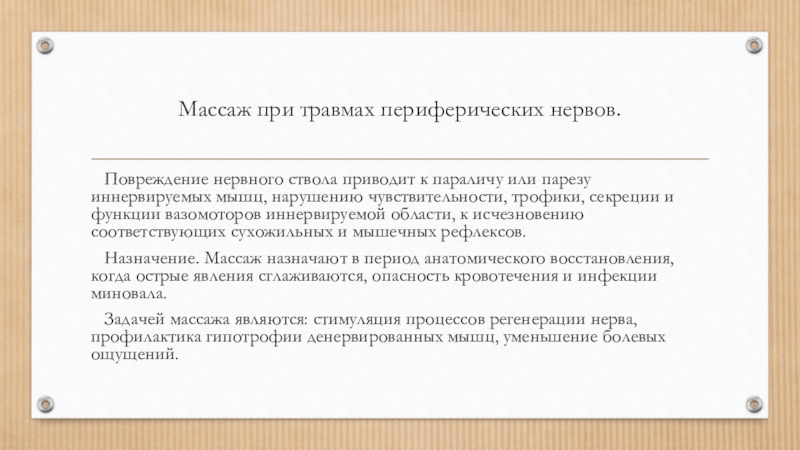 Массаж при травмах периферических нервов.

Повреждение нервного ствола приводит к параличу или парезу иннервируемых мышц, нарушению чувствительности, трофики, секреции и функции вазомоторов иннервируемой области, к исчезновению соответствующих сухожильных и мышечных рефлексов.

Назначение. Массаж назначают в период анатомического восстановления, когда острые явления сглаживаются, опасность кровотечения и инфекции миновала.

Задачей массажа являются: стимуляция процессов регенерации нерва, профилактика гипотрофии денервированных мышц, уменьшение болевых ощущений.